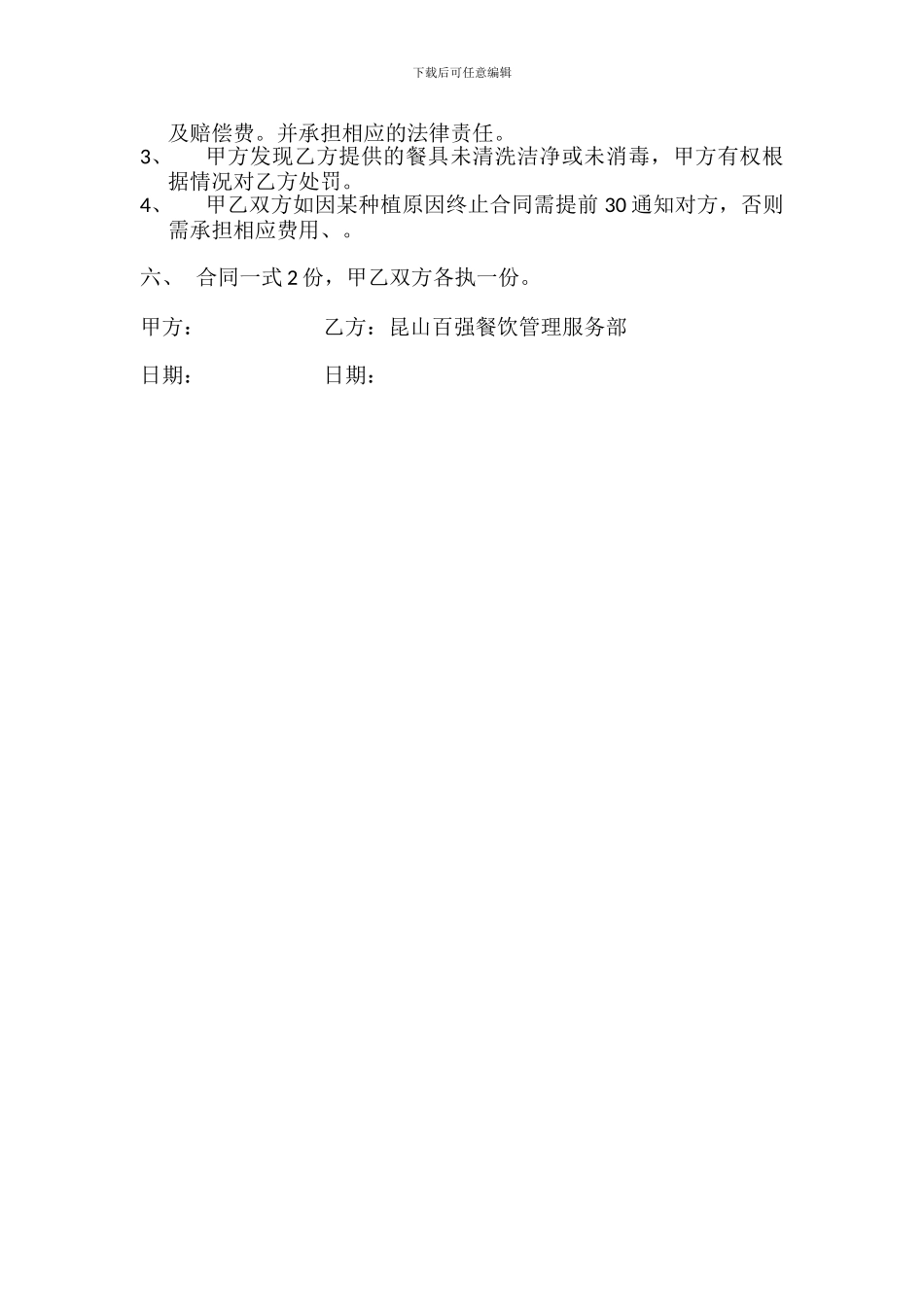 下载后可任意编辑

及赔偿费。并承担相应的法律责任。

3、　甲方发现乙方提供的餐具未清洗洁净或未消毒，甲方有权根据情况对乙方处罚。

4、　甲乙双方如因某种植原因终止合同需提前 30 通知对方，否则需承担相应费用、。

六、　合同一式 2 份，甲乙双方各执一份。

甲方：　　　　　乙方：昆山百强餐饮管理服务部

日期：　　　　　日期：